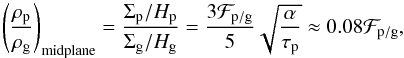 $\left(\frac{\rho_{\rm p}}{\rho_{\rm g}}\right)_{\rm midplane} = \frac{\Sigma_{\rm p}/H_{\rm p}}{\Sigma_{\rm g}/H_{\rm g}} = \frac{3\mathcal{F}_{\rm p/g}}{5}\sqrt{\frac{\alpha}{\tau_{\rm p}}} \approx 0.08\mathcal{F}_{\rm p/g},$